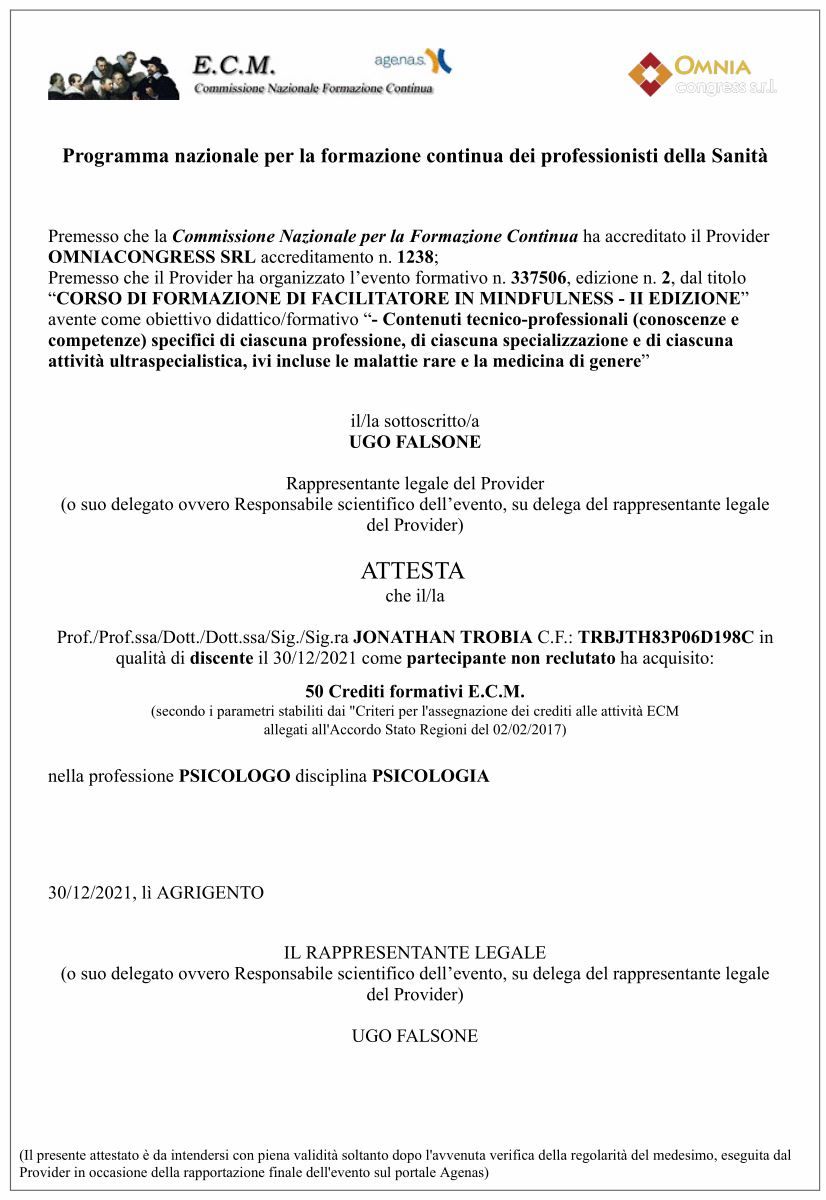 E.C.M.
Commissione Nazionale Formazione Continua

agenas.

OMNIA
congress s.r.l.

Programma nazionale per la formazione continua dei professionisti della Sanità

Premesso che la Commissione Nazionale per la Formazione Continua ha accreditato il Provider OMNIACONGRESS SRL accreditamento n. 1238;
Premesso che il Provider ha organizzato l'evento formativo n. 337506, edizione n. 2, dal titolo "CORSO DI FORMAZIONE DI FACILITATORE IN MINDFULNESS - II EDIZIONE" avente come obiettivo didattico/formativo "- Contenuti tecnico-professionali (conoscenze e competenze) specifici di ciascuna professione, di ciascuna specializzazione e di ciascuna attività ultraspecialistica, ivi incluse le malattie rare e la medicina di genere"

il/la sottoscritto/a
UGO FALSONE

Rappresentante legale del Provider
(o suo delegato ovvero Responsabile scientifico dell'evento, su delega del rappresentante legale del Provider)

ATTESTA
che il/la

Prof./Prof.ssa/Dott./Dott.ssa/Sig./Sig.ra JONATHAN TROBIA C.F.: TRBJTH83P06D198C in qualità di discente il 30/12/2021 come partecipante non reclutato ha acquisito:

50 Crediti formativi E.C.M.
(secondo i parametri stabiliti dai "Criteri per l'assegnazione dei crediti alle attività ECM allegati all'Accordo Stato Regioni del 02/02/2017)

nella professione PSICOLOGO disciplina PSICOLOGIA

30/12/2021, lì AGRIGENTO

IL RAPPRESENTANTE LEGALE
(o suo delegato ovvero Responsabile scientifico dell'evento, su delega del rappresentante legale del Provider)

UGO FALSONE

(Il presente attestato è da intendersi con piena validità soltanto dopo l'avvenuta verifica della regolarità del medesimo, eseguita dal Provider in occasione della rapportazione finale dell'evento sul portale Agenas)